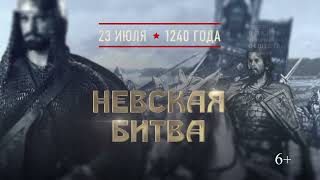 23 ИЮЛЯ ★ 1240 ГОДА

НЕВСКАЯ БИТВА

6+